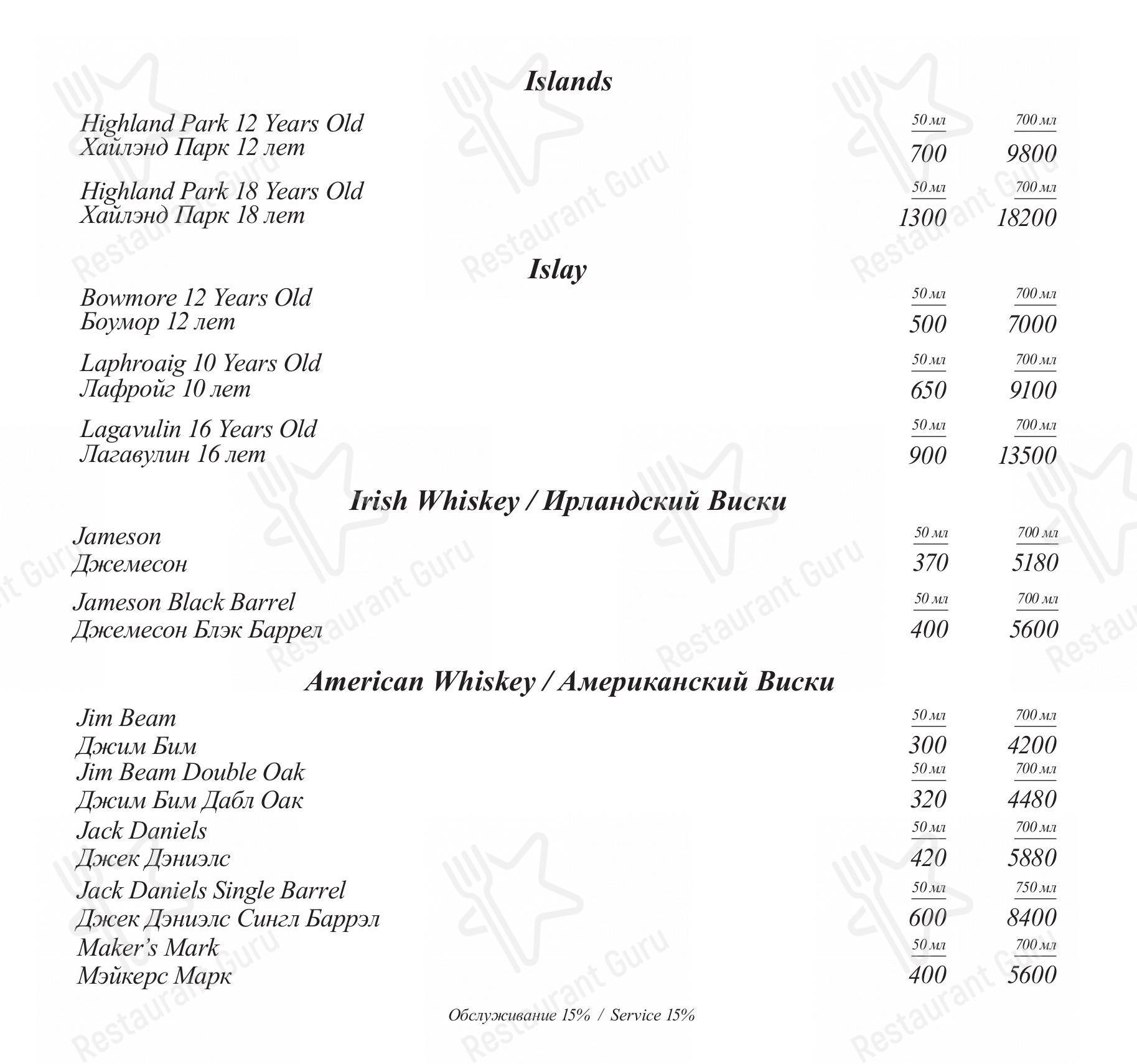 Islands

Highland Park 12 Years Old
Хайлэнд Парк 12 лет
50 мл 700 мл
700 9800

Highland Park 18 Years Old
Хайлэнд Парк 18 лет
50 мл 700 мл
1300 18200

Islay

Bowmore 12 Years Old
Боумор 12 лет
50 мл 700 мл
500 7000

Laphroaig 10 Years Old
Лафройг 10 лет
50 мл 700 мл
650 9100

Lagavulin 16 Years Old
Лагавулин 16 лет
50 мл 700 мл
900 13500

Irish Whiskey / Ирландский Виски

Jameson
Джемесон
50 мл 700 мл
370 5180

Jameson Black Barrel
Джемесон Блэк Баррел
50 мл 700 мл
400 5600

American Whiskey / Американский Виски

Jim Beam
Джим Бим
50 мл 700 мл
300 4200

Jim Beam Double Oak
Джим Бим Дабл Оак
50 мл 700 мл
320 4480

Jack Daniels
Джек Дэниэлс
50 мл 700 мл
420 5880

Jack Daniels Single Barrel
Джек Дэниэлс Сингл Баррэл
50 мл 750 мл
600 8400

Maker's Mark
Мэйкерс Марк
50 мл 700 мл
400 5600

Обслуживание 15% / Service 15%

Restaurant Guru